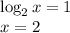 $\log_2 x = 1$
$x = 2$